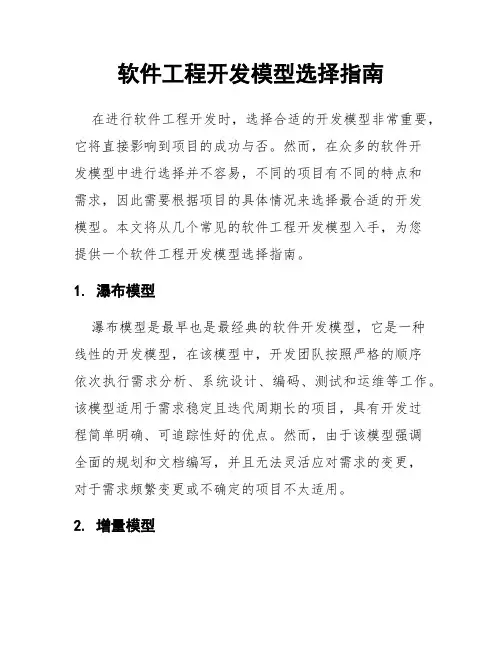 软件工程开发模型选择指南

在进行软件工程开发时，选择合适的开发模型非常重要，它将直接影响到项目的成功与否。然而，在众多的软件开发模型中进行选择并不容易，不同的项目有不同的特点和需求，因此需要根据项目的具体情况来选择最合适的开发模型。本文将从几个常见的软件工程开发模型入手，为您提供一个软件工程开发模型选择指南。

1. 瀑布模型

瀑布模型是最早也是最经典的软件开发模型，它是一种线性的开发模型，在该模型中，开发团队按照严格的顺序依次执行需求分析、系统设计、编码、测试和运维等工作。该模型适用于需求稳定且迭代周期长的项目，具有开发过程简单明确、可追踪性好的优点。然而，由于该模型强调全面的规划和文档编写，并且无法灵活应对需求的变更，对于需求频繁变更或不确定的项目不太适用。

2. 增量模型